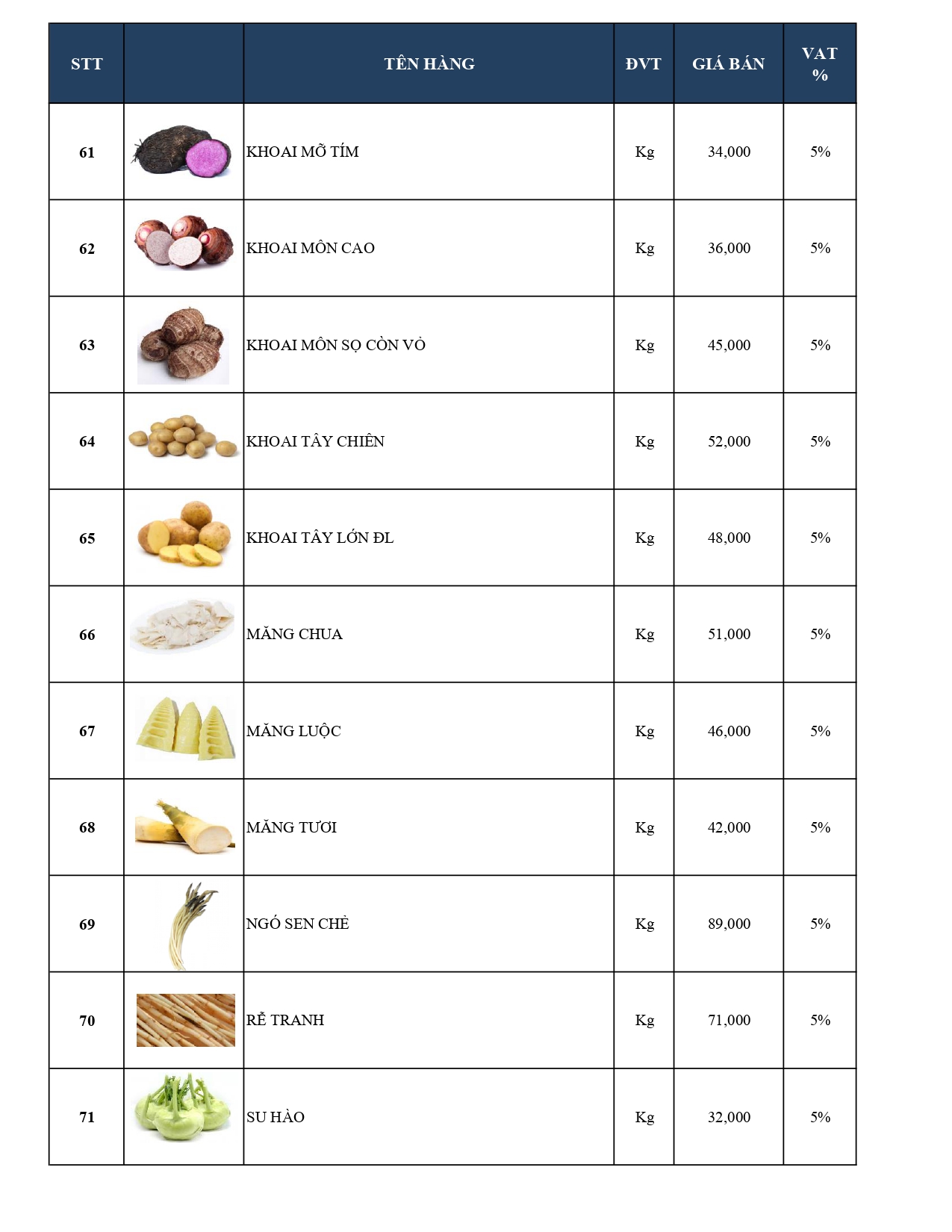 | STT | | TÊN HÀNG | ĐVT | GIÁ BÁN | VAT % |
|---|---|---|---|---|---|
| 61 | | KHOAI MỠ TÍM | Kg | 34,000 | 5% |
| 62 | | KHOAI MÔN CAO | Kg | 36,000 | 5% |
| 63 | | KHOAI MÔN SỌ CÒN VỎ | Kg | 45,000 | 5% |
| 64 | | KHOAI TÂY CHIÊN | Kg | 52,000 | 5% |
| 65 | | KHOAI TÂY LỚN ĐL | Kg | 48,000 | 5% |
| 66 | | MĂNG CHUA | Kg | 51,000 | 5% |
| 67 | | MĂNG LUỘC | Kg | 46,000 | 5% |
| 68 | | MĂNG TƯƠI | Kg | 42,000 | 5% |
| 69 | | NGÓ SEN CHẺ | Kg | 89,000 | 5% |
| 70 | | RỄ TRANH | Kg | 71,000 | 5% |
| 71 | | SU HÀO | Kg | 32,000 | 5% |